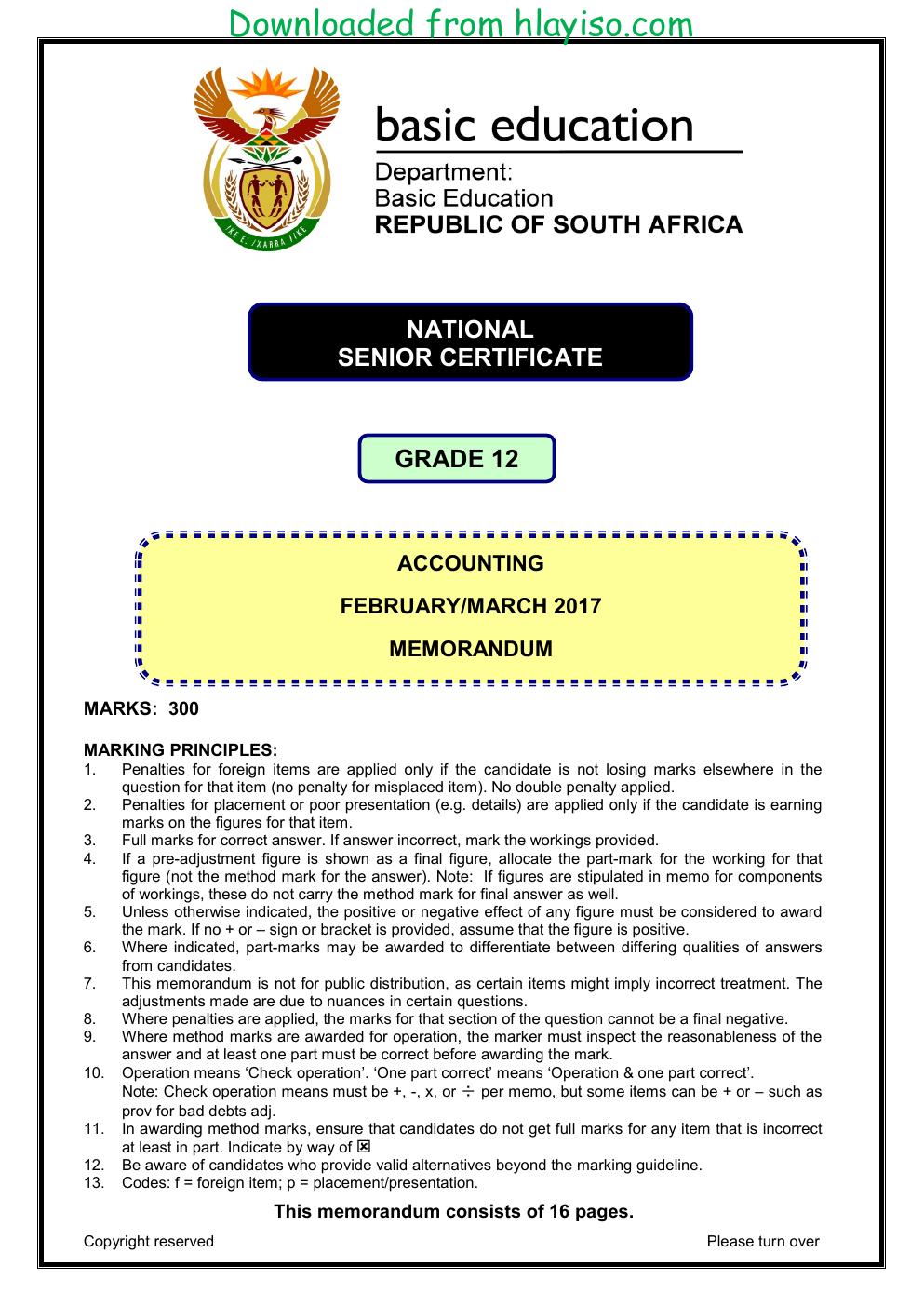 Downloaded from hlayiso.com

basic education

Department:
Basic Education
REPUBLIC OF SOUTH AFRICA

NATIONAL
SENIOR CERTIFICATE

GRADE 12

ACCOUNTING

FEBRUARY/MARCH 2017

MEMORANDUM

MARKS: 300

MARKING PRINCIPLES:
1. Penalties for foreign items are applied only if the candidate is not losing marks elsewhere in the question for that item (no penalty for misplaced item). No double penalty applied.
2. Penalties for placement or poor presentation (e.g. details) are applied only if the candidate is earning marks on the figures for that item.
3. Full marks for correct answer. If answer incorrect, mark the workings provided.
4. If a pre-adjustment figure is shown as a final figure, allocate the part-mark for the working for that figure (not the method mark for the answer). Note: If figures are stipulated in memo for components of workings, these do not carry the method mark for final answer as well.
5. Unless otherwise indicated, the positive or negative effect of any figure must be considered to award the mark. If no + or – sign or bracket is provided, assume that the figure is positive.
6. Where indicated, part-marks may be awarded to differentiate between differing qualities of answers from candidates.
7. This memorandum is not for public distribution, as certain items might imply incorrect treatment. The adjustments made are due to nuances in certain questions.
8. Where penalties are applied, the marks for that section of the question cannot be a final negative.
9. Where method marks are awarded for operation, the marker must inspect the reasonableness of the answer and at least one part must be correct before awarding the mark.
10. Operation means 'Check operation'. 'One part correct' means 'Operation & one part correct'.
Note: Check operation means must be +, -, x, or ÷ per memo, but some items can be + or – such as prov for bad debts adj.
11. In awarding method marks, ensure that candidates do not get full marks for any item that is incorrect at least in part. Indicate by way of ☒
12. Be aware of candidates who provide valid alternatives beyond the marking guideline.
13. Codes: f = foreign item; p = placement/presentation.

This memorandum consists of 16 pages.

Copyright reserved Please turn over